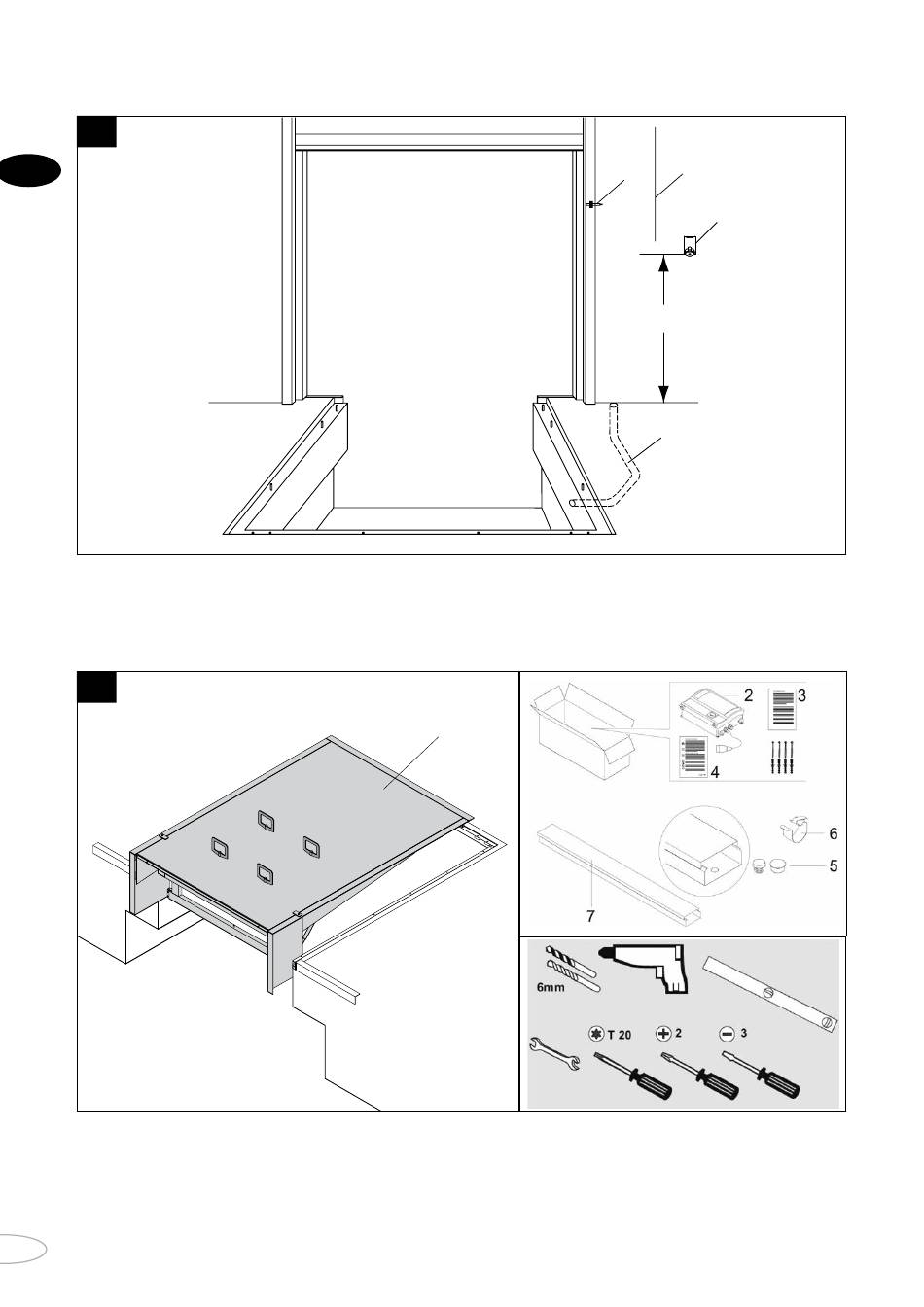 2
3
4
6
5
7
6mm
T 20
2
3